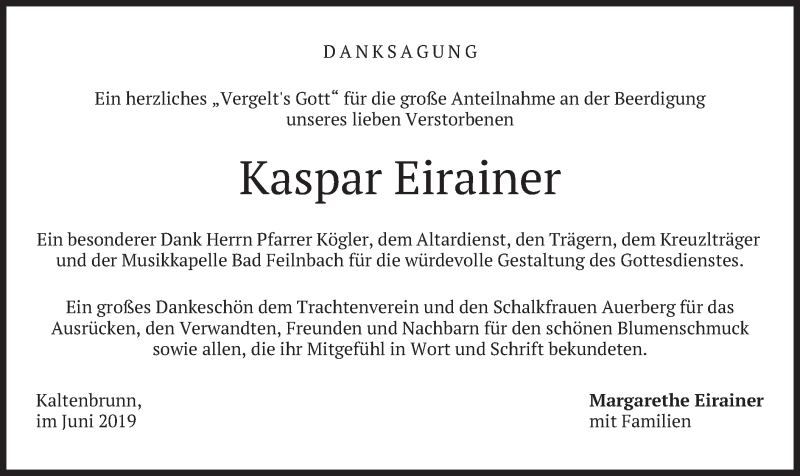 DANKSAGUNG

Ein herzliches „Vergelt's Gott“ für die große Anteilnahme an der Beerdigung unseres lieben Verstorbenen

Kaspar Eirainer

Ein besonderer Dank Herrn Pfarrer Kögler, dem Altardienst, den Trägern, dem Kreuzlträger und der Musikkapelle Bad Feilnbach für die würdevolle Gestaltung des Gottesdienstes.

Ein großes Dankeschön dem Trachtenverein und den Schalkfrauen Auerberg für das Ausrücken, den Verwandten, Freunden und Nachbarn für den schönen Blumenschmuck sowie allen, die ihr Mitgefühl in Wort und Schrift bekundeten.

Kaltenbrunn,
im Juni 2019

Margarethe Eirainer
mit Familien